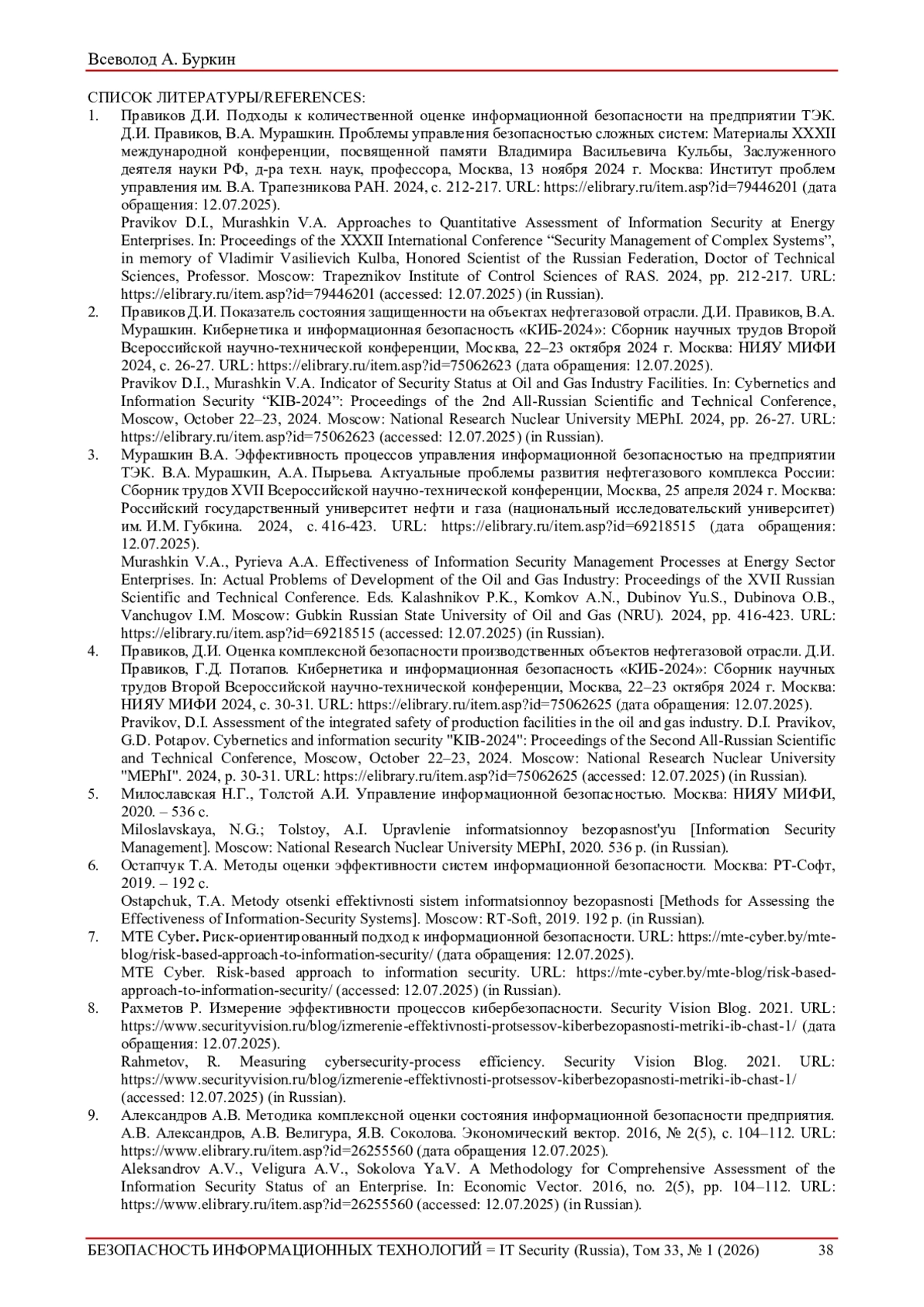 Всеволод А. Буркин

СПИСОК ЛИТЕРАТУРЫ/REFERENCES:

1. Правиков Д.И. Подходы к количественной оценке информационной безопасности на предприятии ТЭК. Д.И. Правиков, В.А. Мурашкин. Проблемы управления безопасностью сложных систем: Материалы XXXII международной конференции, посвященной памяти Владимира Васильевича Кульбы, Заслуженного деятеля науки РФ, д-ра техн. наук, профессора, Москва, 13 ноября 2024 г. Москва: Институт проблем управления им. В.А. Трапезникова РАН. 2024, с. 212-217. URL: https://elibrary.ru/item.asp?id=79446201 (дата обращения: 12.07.2025).
Pravikov D.I., Murashkin V.A. Approaches to Quantitative Assessment of Information Security at Energy Enterprises. In: Proceedings of the XXXII International Conference “Security Management of Complex Systems”, in memory of Vladimir Vasilievich Kulba, Honored Scientist of the Russian Federation, Doctor of Technical Sciences, Professor. Moscow: Trapeznikov Institute of Control Sciences of RAS. 2024, pp. 212-217. URL: https://elibrary.ru/item.asp?id=79446201 (accessed: 12.07.2025) (in Russian).

2. Правиков Д.И. Показатель состояния защищенности на объектах нефтегазовой отрасли. Д.И. Правиков, В.А. Мурашкин. Кибернетика и информационная безопасность «КИБ-2024»: Сборник научных трудов Второй Всероссийской научно-технической конференции, Москва, 22–23 октября 2024 г. Москва: НИЯУ МИФИ 2024, с. 26-27. URL: https://elibrary.ru/item.asp?id=75062623 (дата обращения: 12.07.2025).
Pravikov D.I., Murashkin V.A. Indicator of Security Status at Oil and Gas Industry Facilities. In: Cybernetics and Information Security “KIB-2024”: Proceedings of the 2nd All-Russian Scientific and Technical Conference, Moscow, October 22–23, 2024. Moscow: National Research Nuclear University MEPhI. 2024, pp. 26-27. URL: https://elibrary.ru/item.asp?id=75062623 (accessed: 12.07.2025) (in Russian).

3. Мурашкин В.А. Эффективность процессов управления информационной безопасностью на предприятии ТЭК. В.А. Мурашкин, А.А. Пырьева. Актуальные проблемы развития нефтегазового комплекса России: Сборник трудов XVII Всероссийской научно-технической конференции, Москва, 25 апреля 2024 г. Москва: Российский государственный университет нефти и газа (национальный исследовательский университет) им. И.М. Губкина. 2024, с. 416-423. URL: https://elibrary.ru/item.asp?id=69218515 (дата обращения: 12.07.2025).
Murashkin V.A., Pyrieva A.A. Effectiveness of Information Security Management Processes at Energy Sector Enterprises. In: Actual Problems of Development of the Oil and Gas Industry: Proceedings of the XVII Russian Scientific and Technical Conference. Eds. Kalashnikov P.K., Komkov A.N., Dubinov Yu.S., Dubinova O.B., Vanchugov I.M. Moscow: Gubkin Russian State University of Oil and Gas (NRU). 2024, pp. 416-423. URL: https://elibrary.ru/item.asp?id=69218515 (accessed: 12.07.2025) (in Russian).

4. Правиков, Д.И. Оценка комплексной безопасности производственных объектов нефтегазовой отрасли. Д.И. Правиков, Г.Д. Потапов. Кибернетика и информационная безопасность «КИБ-2024»: Сборник научных трудов Второй Всероссийской научно-технической конференции, Москва, 22–23 октября 2024 г. Москва: НИЯУ МИФИ 2024, с. 30-31. URL: https://elibrary.ru/item.asp?id=75062625 (дата обращения: 12.07.2025).
Pravikov, D.I. Assessment of the integrated safety of production facilities in the oil and gas industry. D.I. Pravikov, G.D. Potapov. Cybernetics and information security "KIB-2024": Proceedings of the Second All-Russian Scientific and Technical Conference, Moscow, October 22–23, 2024. Moscow: National Research Nuclear University "MEPhI". 2024, p. 30-31. URL: https://elibrary.ru/item.asp?id=75062625 (accessed: 12.07.2025) (in Russian).

5. Милославская Н.Г., Толстой А.И. Управление информационной безопасностью. Москва: НИЯУ МИФИ, 2020. – 536 с.
Miloslavskaya, N.G.; Tolstoy, A.I. Upravlenie informatsionnoy bezopasnost'yu [Information Security Management]. Moscow: National Research Nuclear University MEPhI, 2020. 536 p. (in Russian).

6. Остапчук Т.А. Методы оценки эффективности систем информационной безопасности. Москва: РТ-Софт, 2019. – 192 с.
Ostapchuk, T.A. Metody otsenki effektivnosti sistem informatsionnoy bezopasnosti [Methods for Assessing the Effectiveness of Information-Security Systems]. Moscow: RT-Soft, 2019. 192 p. (in Russian).

7. MTE Cyber. Риск-ориентированный подход к информационной безопасности. URL: https://mte-cyber.by/mte-blog/risk-based-approach-to-information-security/ (дата обращения: 12.07.2025).
MTE Cyber. Risk-based approach to information security. URL: https://mte-cyber.by/mte-blog/risk-based-approach-to-information-security/ (accessed: 12.07.2025) (in Russian).

8. Рахметов Р. Измерение эффективности процессов кибербезопасности. Security Vision Blog. 2021. URL: https://www.securityvision.ru/blog/izmerenie-effektivnosti-protsessov-kiberbezopasnosti-metriki-ib-chast-1/ (дата обращения: 12.07.2025).
Rahmetov, R. Measuring cybersecurity-process efficiency. Security Vision Blog. 2021. URL: https://www.securityvision.ru/blog/izmerenie-effektivnosti-protsessov-kiberbezopasnosti-metriki-ib-chast-1/ (accessed: 12.07.2025) (in Russian).

9. Александров А.В. Методика комплексной оценки состояния информационной безопасности предприятия. А.В. Александров, А.В. Велигура, Я.В. Соколова. Экономический вектор. 2016, № 2(5), с. 104–112. URL: https://www.elibrary.ru/item.asp?id=26255560 (дата обращения 12.07.2025).
Aleksandrov A.V., Veligura A.V., Sokolova Ya.V. A Methodology for Comprehensive Assessment of the Information Security Status of an Enterprise. In: Economic Vector. 2016, no. 2(5), pp. 104–112. URL: https://www.elibrary.ru/item.asp?id=26255560 (accessed: 12.07.2025) (in Russian).

БЕЗОПАСНОСТЬ ИНФОРМАЦИОННЫХ ТЕХНОЛОГИЙ = IT Security (Russia), Том 33, № 1 (2026) 38